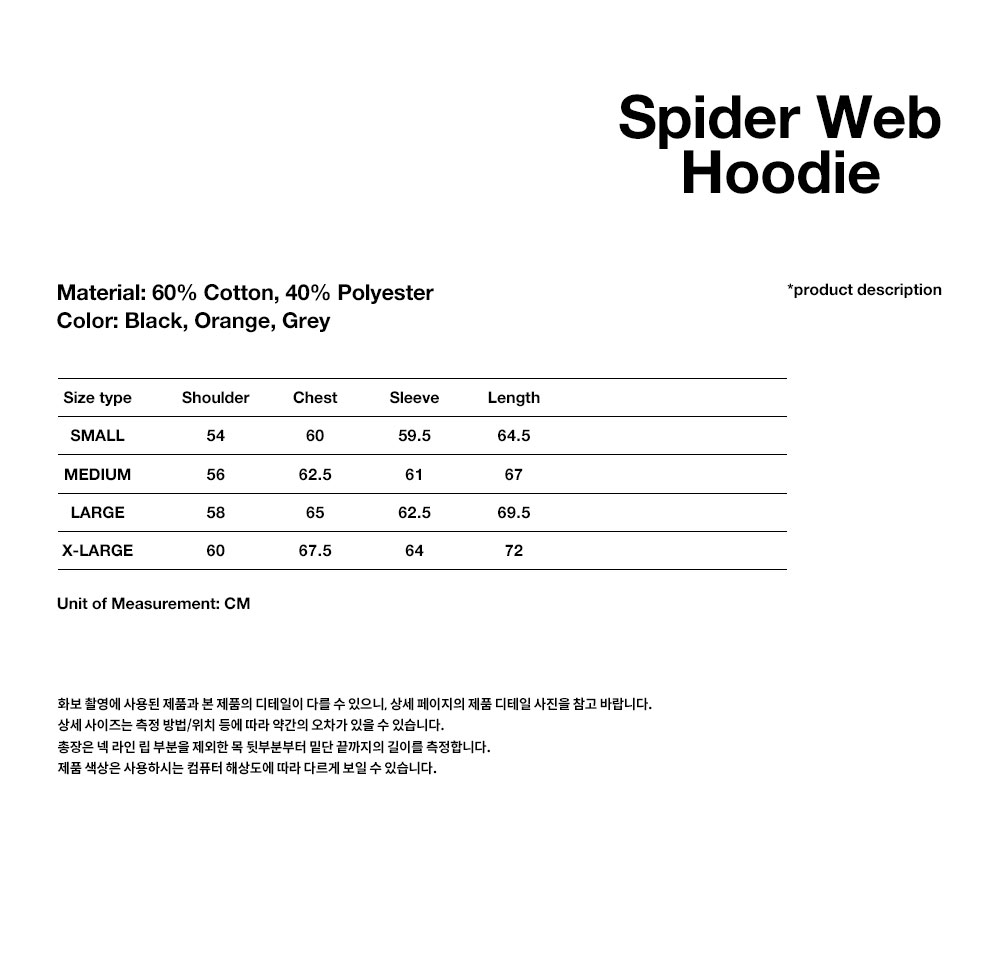 Spider Web
Hoodie

Material: 60% Cotton, 40% Polyester
Color: Black, Orange, Grey

*product description

| Size type | Shoulder | Chest | Sleeve | Length |
|---|---|---|---|---|
| SMALL | 54 | 60 | 59.5 | 64.5 |
| MEDIUM | 56 | 62.5 | 61 | 67 |
| LARGE | 58 | 65 | 62.5 | 69.5 |
| X-LARGE | 60 | 67.5 | 64 | 72 |

Unit of Measurement: CM

화보 촬영에 사용된 제품과 본 제품의 디테일이 다를 수 있으니, 상세 페이지의 제품 디테일 사진을 참고 바랍니다.
상세 사이즈는 측정 방법/위치 등에 따라 약간의 오차가 있을 수 있습니다.
총장은 넥 라인 립 부분을 제외한 목 뒷부분부터 밑단 끝까지의 길이를 측정합니다.
제품 색상은 사용하시는 컴퓨터 해상도에 따라 다르게 보일 수 있습니다.